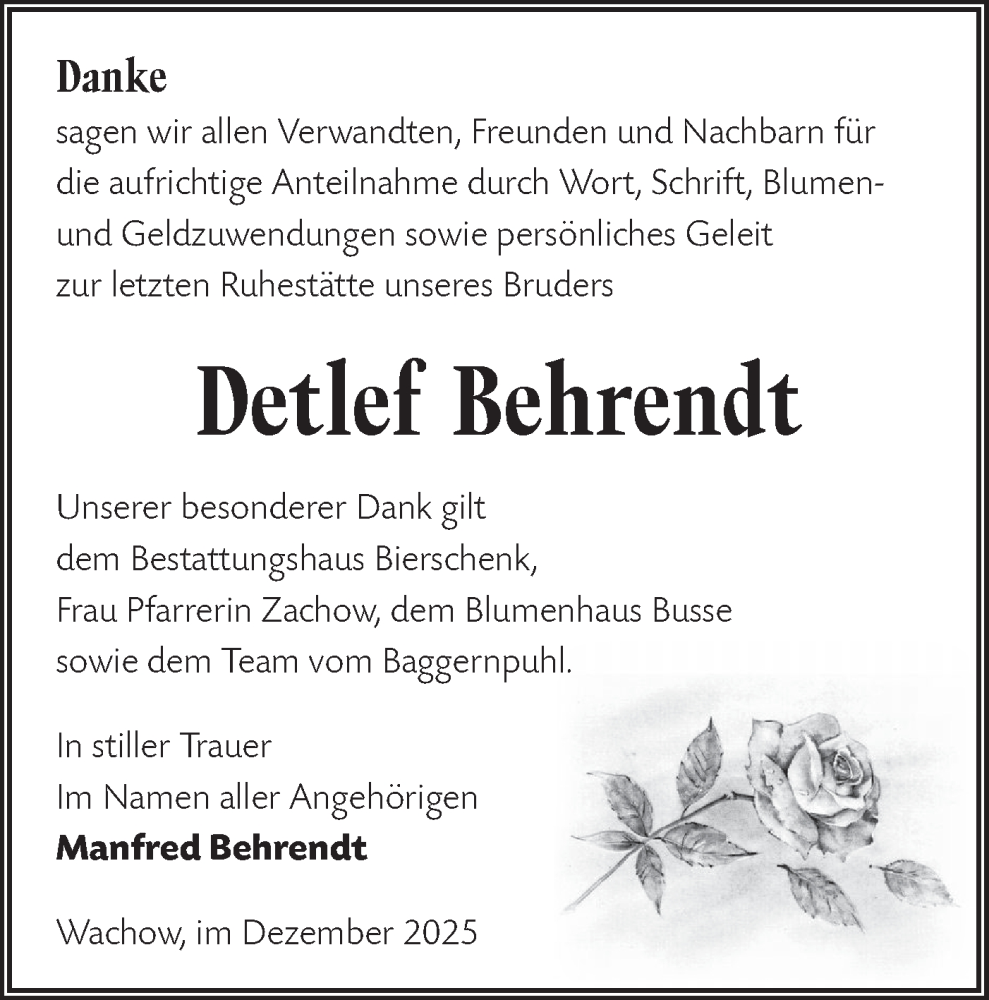 Danke
sagen wir allen Verwandten, Freunden und Nachbarn für die aufrichtige Anteilnahme durch Wort, Schrift, Blumen- und Geldzuwendungen sowie persönliches Geleit zur letzten Ruhestätte unseres Bruders

Detlef Behrendt

Unserer besonderer Dank gilt
dem Bestattungshaus Bierschenk,
Frau Pfarrerin Zachow, dem Blumenhaus Busse
sowie dem Team vom Baggernpuhl.

In stiller Trauer
Im Namen aller Angehörigen
Manfred Behrendt

Wachow, im Dezember 2025